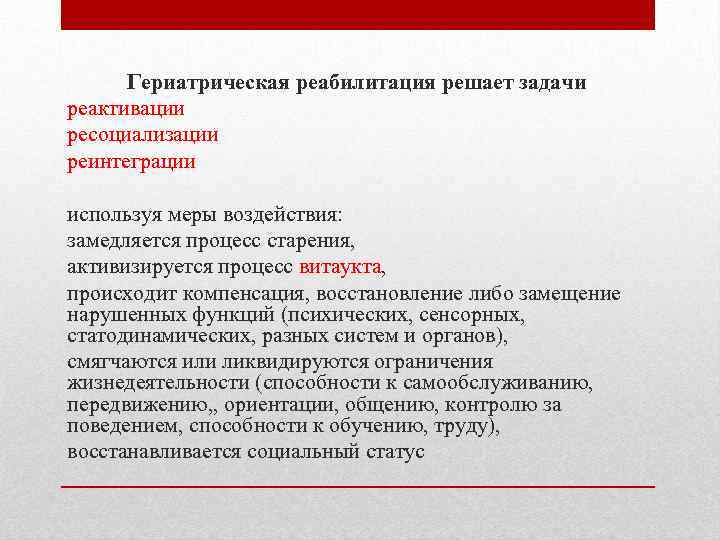 Гериатрическая реабилитация решает задачи
реактивации
ресоциализации
реинтеграции

используя меры воздействия:
замедляется процесс старения,
активизируется процесс витаукта,
происходит компенсация, восстановление либо замещение нарушенных функций (психических, сенсорных, статодинамических, разных систем и органов),
смягчаются или ликвидируются ограничения жизнедеятельности (способности к самообслуживанию, передвижению,, ориентации, общению, контролю за поведением, способности к обучению, труду),
восстанавливается социальный статус